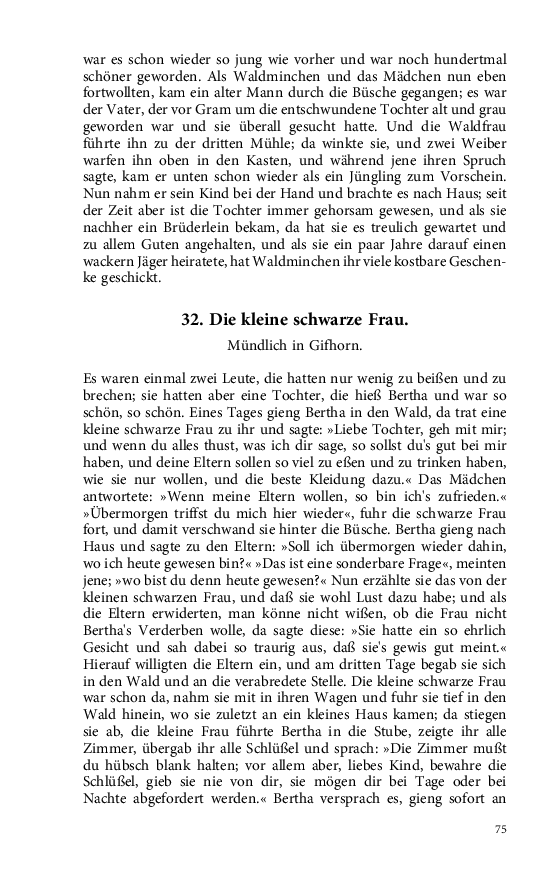 war es schon wieder so jung wie vorher und war noch hundertmal schöner geworden. Als Waldminchen und das Mädchen nun eben fortwollten, kam ein alter Mann durch die Büsche gegangen; es war der Vater, der vor Gram um die entschwundene Tochter alt und grau geworden war und sie überall gesucht hatte. Und die Waldfrau führte ihn zu der dritten Mühle; da winkte sie, und zwei Weiber warfen ihn oben in den Kasten, und während jene ihren Spruch sagte, kam er unten schon wieder als ein Jüngling zum Vorschein. Nun nahm er sein Kind bei der Hand und brachte es nach Haus; seit der Zeit aber ist die Tochter immer gehorsam gewesen, und als sie nachher ein Brüderlein bekam, da hat sie es treulich gewartet und zu allem Guten angehalten, und als sie ein paar Jahre darauf einen wackern Jäger heiratete, hat Waldminchen ihr viele kostbare Geschenke geschickt.

32. Die kleine schwarze Frau.

Mündlich in Gifhorn.

Es waren einmal zwei Leute, die hatten nur wenig zu beißen und zu brechen; sie hatten aber eine Tochter, die hieß Bertha und war so schön, so schön. Eines Tages gieng Bertha in den Wald, da trat eine kleine schwarze Frau zu ihr und sagte: »Liebe Tochter, geh mit mir; und wenn du alles thust, was ich dir sage, so sollst du's gut bei mir haben, und deine Eltern sollen so viel zu eßen und zu trinken haben, wie sie nur wollen, und die beste Kleidung dazu.« Das Mädchen antwortete: »Wenn meine Eltern wollen, so bin ich's zufrieden.« »Übermorgen triffst du mich hier wieder«, fuhr die schwarze Frau fort, und damit verschwand sie hinter die Büsche. Bertha gieng nach Haus und sagte zu den Eltern: »Soll ich übermorgen wieder dahin, wo ich heute gewesen bin?« »Das ist eine sonderbare Frage«, meinten jene; »wo bist du denn heute gewesen?« Nun erzählte sie das von der kleinen schwarzen Frau, und daß sie wohl Lust dazu habe; und als die Eltern erwiderten, man könne nicht wißen, ob die Frau nicht Bertha's Verderben wolle, da sagte diese: »Sie hatte ein so ehrlich Gesicht und sah dabei so traurig aus, daß sie's gewis gut meint.« Hierauf willigten die Eltern ein, und am dritten Tage begab sie sich in den Wald und an die verabredete Stelle. Die kleine schwarze Frau war schon da, nahm sie mit in ihren Wagen und fuhr sie tief in den Wald hinein, wo sie zuletzt an ein kleines Haus kamen; da stiegen sie ab, die kleine Frau führte Bertha in die Stube, zeigte ihr alle Zimmer, übergab ihr alle Schlüßel und sprach: »Die Zimmer mußt du hübsch blank halten; vor allem aber, liebes Kind, bewahre die Schlüßel, gieb sie nie von dir, sie mögen dir bei Tage oder bei Nachte abgefordert werden.« Bertha versprach es, gieng sofort an

75